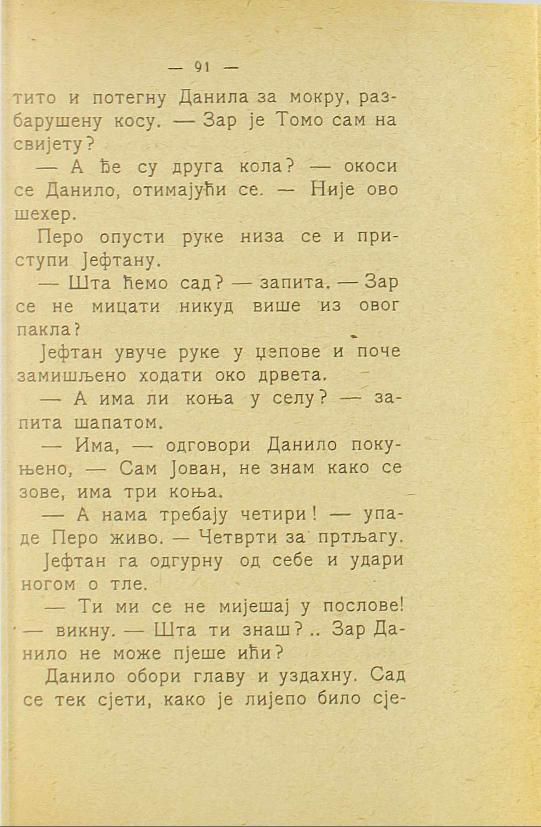 — 91 —

тито и потегну Данила за мокру, разбарушену косу. — Зар је Томо сам на свијету?

— А ђе су друга кола? — окоси се Данило, отимајући се. — Није ово шехер.

Перо опусти руке низа се и приступи Јефтану.

— Шта ћемо сад? — запита. — Зар се не мицати никуд више из овог пакла?

Јефтан увуче руке у џепове и поче замишљено ходати око дрвета.

— А има ли коња у селу? — запита шапатом.

— Има, — одговори Данило покуњено, — Сам Јован, не знам како се зове, има три коња.

— А нама требају четири! — упаде Перо живо. — Четврти за пртљагу.

Јефтан га одгурну од себе и удари ногом о тле.

— Ти ми се не мијешај у послове! — викну. — Шта ти знаш?.. Зар Данило не може пјеше ићи?

Данило обори главу и уздахну. Сад се тек сјети, како је лијепо било сје-